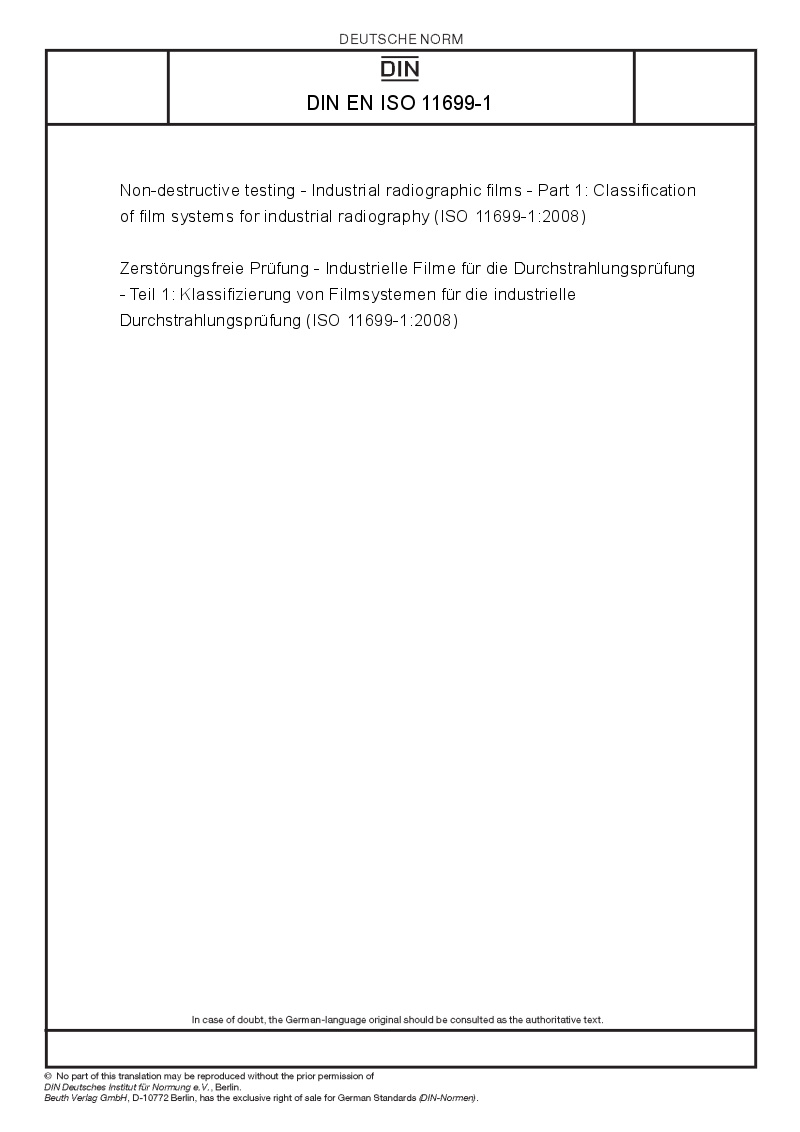 DEUTSCHE NORM

DIN

DIN EN ISO 11699-1

Non-destructive testing - Industrial radiographic films - Part 1: Classification of film systems for industrial radiography (ISO 11699-1:2008)

Zerstörungsfreie Prüfung - Industrielle Filme für die Durchstrahlungsprüfung - Teil 1: Klassifizierung von Filmsystemen für die industrielle Durchstrahlungsprüfung (ISO 11699-1:2008)

In case of doubt, the German-language original should be consulted as the authoritative text.

© No part of this translation may be reproduced without the prior permission of DIN Deutsches Institut für Normung e.V., Berlin.
Beuth Verlag GmbH, D-10772 Berlin, has the exclusive right of sale for German Standards (DIN-Normen).